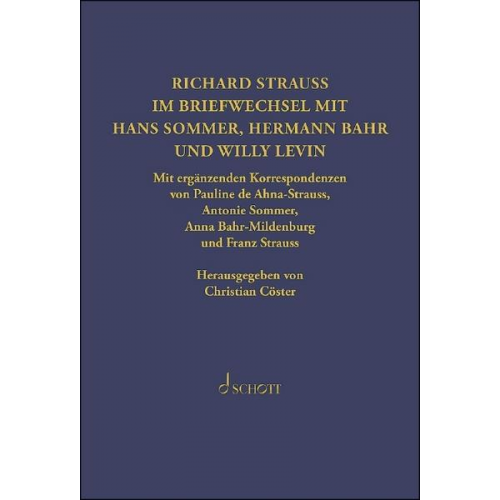 RICHARD STRAUSS
IM BRIEFWECHSEL MIT
HANS SOMMER, HERMANN BAHR
UND WILLY LEVIN

Mit ergänzenden Korrespondenzen von Pauline de Ahna-Strauss, Antonie Sommer, Anna Bahr-Mildenburg und Franz Strauss

Herausgegeben von Christian Cöster

SCHOTT